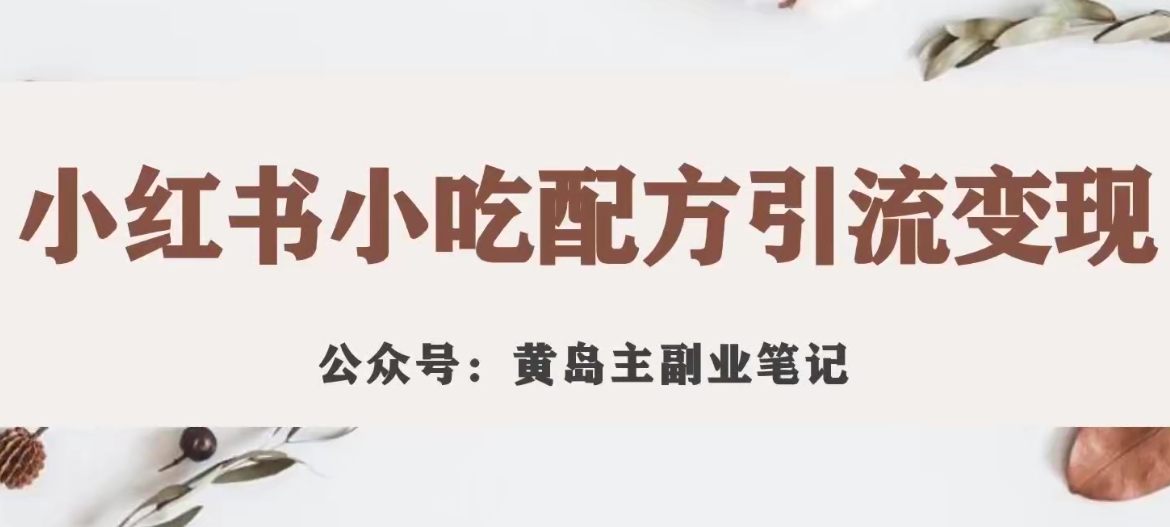 小红书小吃配方引流变现

公众号：黄岛主副业笔记